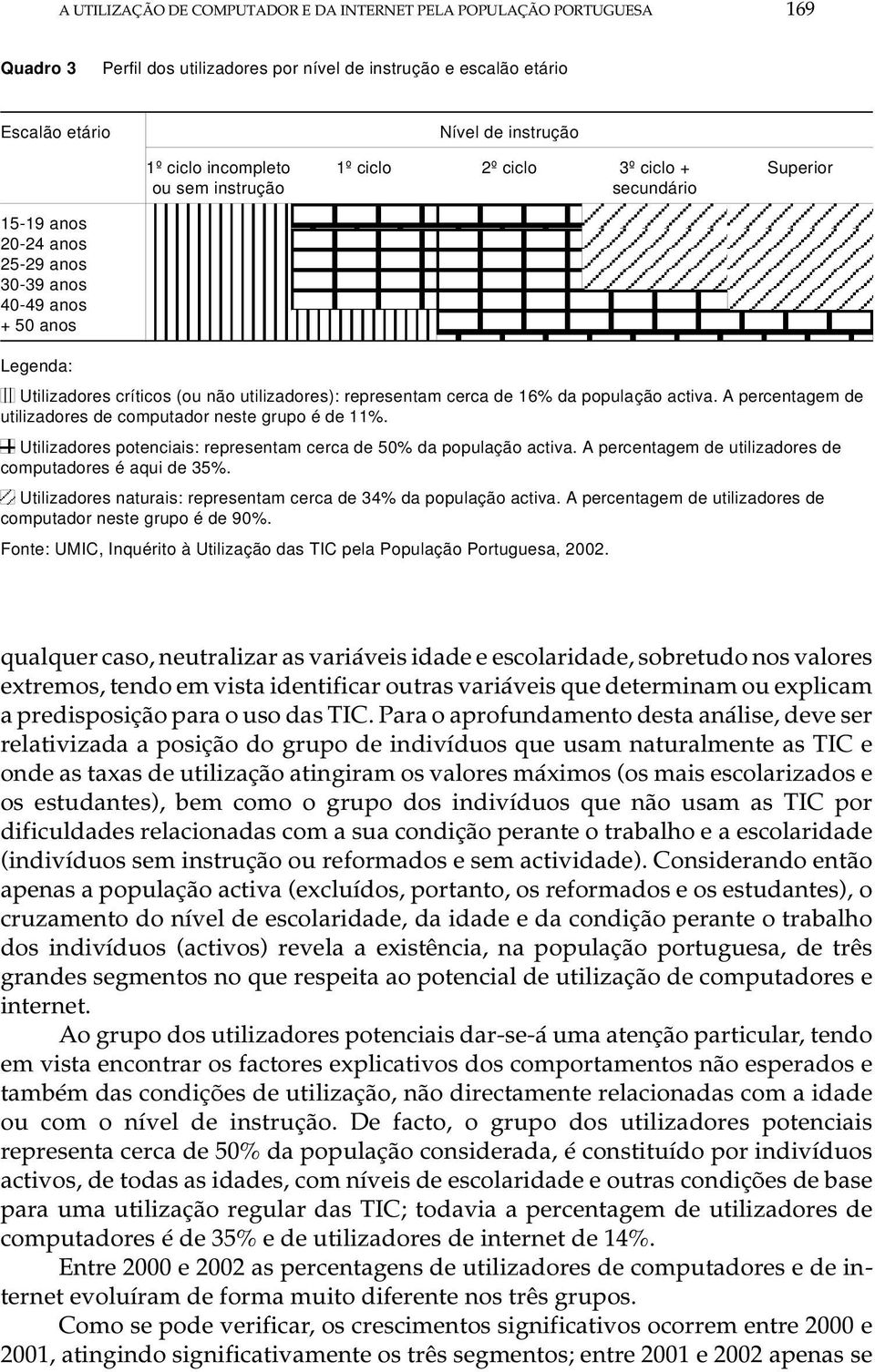 A UTILIZAÇÃO DE COMPUTADOR E DA INTERNET PELA POPULAÇÃO PORTUGUESA 169

Quadro 3 Perfil dos utilizadores por nível de instrução e escalão etário

Escalão etário

Nível de instrução

1º ciclo incompleto ou sem instrução

1º ciclo

2º ciclo

3º ciclo + secundário

Superior

15-19 anos
20-24 anos
25-29 anos
30-39 anos
40-49 anos
+ 50 anos

Legenda:

Utilizadores críticos (ou não utilizadores): representam cerca de 16% da população activa. A percentagem de utilizadores de computador neste grupo é de 11%.

Utilizadores potenciais: representam cerca de 50% da população activa. A percentagem de utilizadores de computadores é aqui de 35%.

Utilizadores naturais: representam cerca de 34% da população activa. A percentagem de utilizadores de computador neste grupo é de 90%.

Fonte: UMIC, Inquérito à Utilização das TIC pela População Portuguesa, 2002.

qualquer caso, neutralizar as variáveis idade e escolaridade, sobretudo nos valores extremos, tendo em vista identificar outras variáveis que determinam ou explicam a predisposição para o uso das TIC. Para o aprofundamento desta análise, deve ser relativizada a posição do grupo de indivíduos que usam naturalmente as TIC e onde as taxas de utilização atingiram os valores máximos (os mais escolarizados e os estudantes), bem como o grupo dos indivíduos que não usam as TIC por dificuldades relacionadas com a sua condição perante o trabalho e a escolaridade (indivíduos sem instrução ou reformados e sem actividade). Considerando então apenas a população activa (excluídos, portanto, os reformados e os estudantes), o cruzamento do nível de escolaridade, da idade e da condição perante o trabalho dos indivíduos (activos) revela a existência, na população portuguesa, de três grandes segmentos no que respeita ao potencial de utilização de computadores e internet.

Ao grupo dos utilizadores potenciais dar-se-á uma atenção particular, tendo em vista encontrar os factores explicativos dos comportamentos não esperados e também das condições de utilização, não directamente relacionadas com a idade ou com o nível de instrução. De facto, o grupo dos utilizadores potenciais representa cerca de 50% da população considerada, é constituído por indivíduos activos, de todas as idades, com níveis de escolaridade e outras condições de base para uma utilização regular das TIC; todavia a percentagem de utilizadores de computadores é de 35% e de utilizadores de internet de 14%.

Entre 2000 e 2002 as percentagens de utilizadores de computadores e de internet evoluíram de forma muito diferente nos três grupos.

Como se pode verificar, os crescimentos significativos ocorrem entre 2000 e 2001, atingindo significativamente os três segmentos; entre 2001 e 2002 apenas se